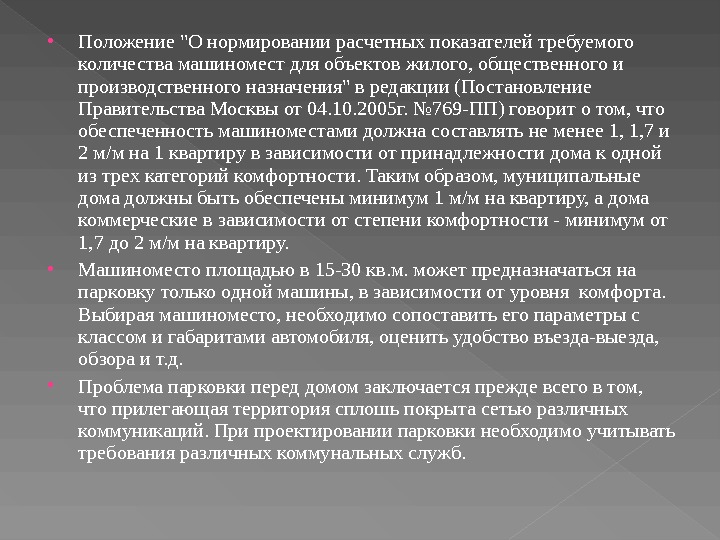 • Положение "О нормировании расчетных показателей требуемого количества машиномест для объектов жилого, общественного и производственного назначения" в редакции (Постановление Правительства Москвы от 04.10.2005г. №769-ПП) говорит о том, что обеспеченность машиноместами должна составлять не менее 1, 1,7 и 2 м/м на 1 квартиру в зависимости от принадлежности дома к одной из трех категорий комфортности. Таким образом, муниципальные дома должны быть обеспечены минимум 1 м/м на квартиру, а дома коммерческие в зависимости от степени комфортности - минимум от 1,7 до 2 м/м на квартиру.

• Машиноместо площадью в 15-30 кв.м. может предназначаться на парковку только одной машины, в зависимости от уровня комфорта. Выбирая машиноместо, необходимо сопоставить его параметры с классом и габаритами автомобиля, оценить удобство въезда-выезда, обзора и т.д.

• Проблема парковки перед домом заключается прежде всего в том, что прилегающая территория сплошь покрыта сетью различных коммуникаций. При проектировании парковки необходимо учитывать требования различных коммунальных служб.